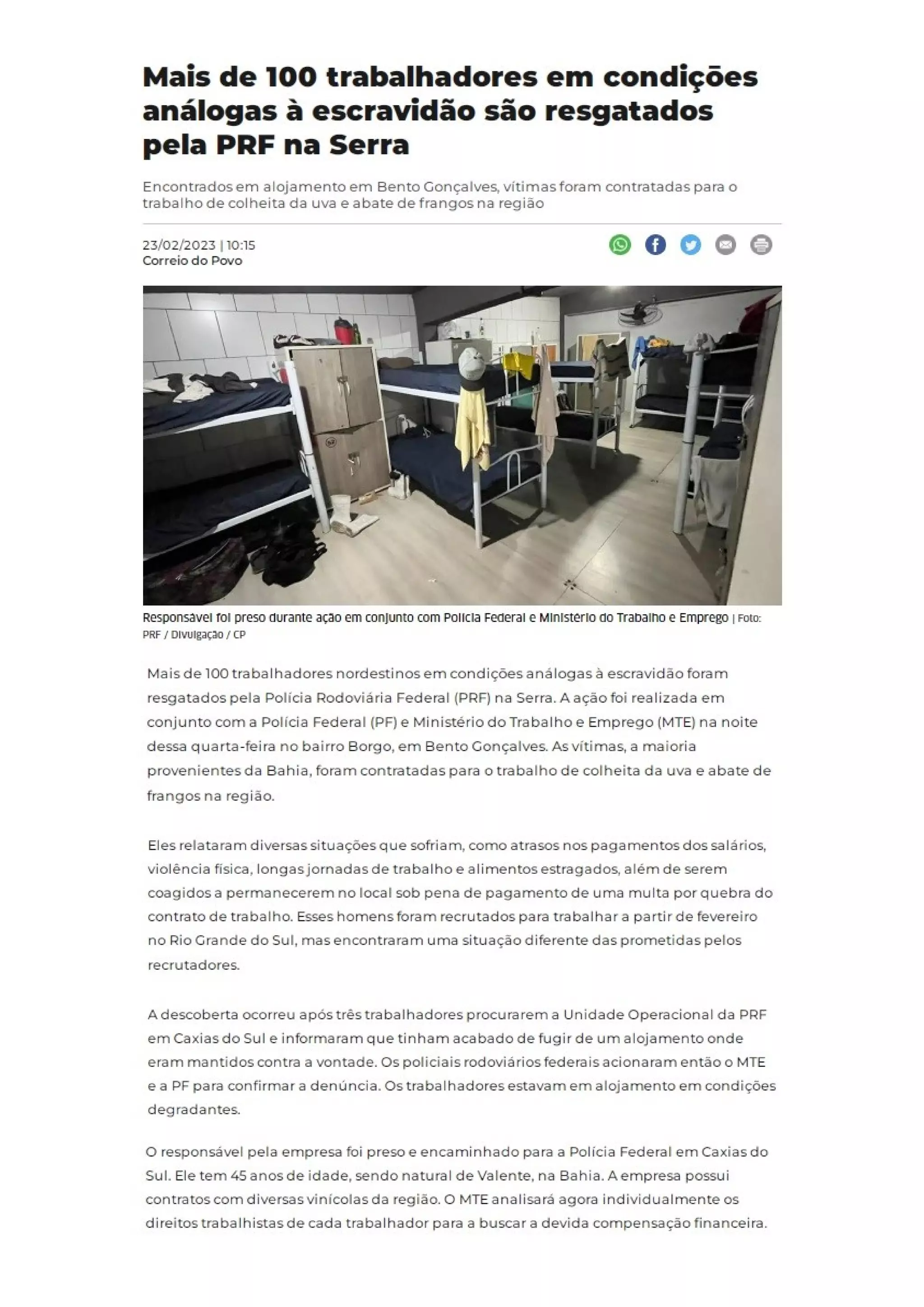 Mais de 100 trabalhadores em condições análogas à escravidão são resgatados pela PRF na Serra

Encontrados em alojamento em Bento Gonçalves, vítimas foram contratadas para o trabalho de colheita da uva e abate de frangos na região

23/02/2023 | 10:15
Correio do Povo

Responsável foi preso durante ação em conjunto com Polícia Federal e Ministério do Trabalho e Emprego | Foto: PRF / Divulgação / CP

Mais de 100 trabalhadores nordestinos em condições análogas à escravidão foram resgatados pela Polícia Rodoviária Federal (PRF) na Serra. A ação foi realizada em conjunto com a Polícia Federal (PF) e Ministério do Trabalho e Emprego (MTE) na noite dessa quarta-feira no bairro Borgo, em Bento Gonçalves. As vítimas, a maioria provenientes da Bahia, foram contratadas para o trabalho de colheita da uva e abate de frangos na região.

Eles relataram diversas situações que sofriam, como atrasos nos pagamentos dos salários, violência física, longas jornadas de trabalho e alimentos estragados, além de serem coagidos a permanecerem no local sob pena de pagamento de uma multa por quebra do contrato de trabalho. Esses homens foram recrutados para trabalhar a partir de fevereiro no Rio Grande do Sul, mas encontraram uma situação diferente das prometidas pelos recrutadores.

A descoberta ocorreu após três trabalhadores procurarem a Unidade Operacional da PRF em Caxias do Sul e informaram que tinham acabado de fugir de um alojamento onde eram mantidos contra a vontade. Os policiais rodoviários federais acionaram então o MTE e a PF para confirmar a denúncia. Os trabalhadores estavam em alojamento em condições degradantes.

O responsável pela empresa foi preso e encaminhado para a Polícia Federal em Caxias do Sul. Ele tem 45 anos de idade, sendo natural de Valente, na Bahia. A empresa possui contratos com diversas vinícolas da região. O MTE analisará agora individualmente os direitos trabalhistas de cada trabalhador para a buscar a devida compensação financeira.